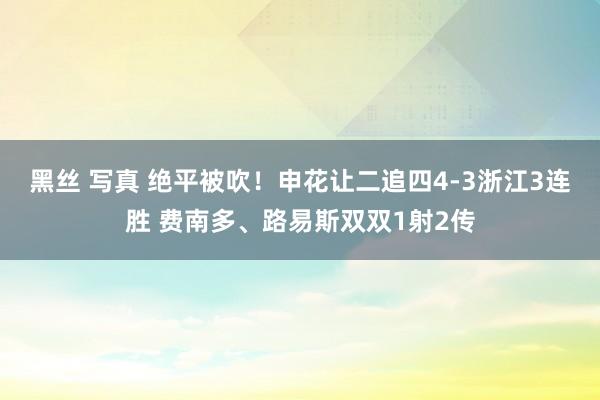 黑丝 写真 绝平被吹！申花让二追四4-3浙江3连胜 费南多、路易斯双双1射2传